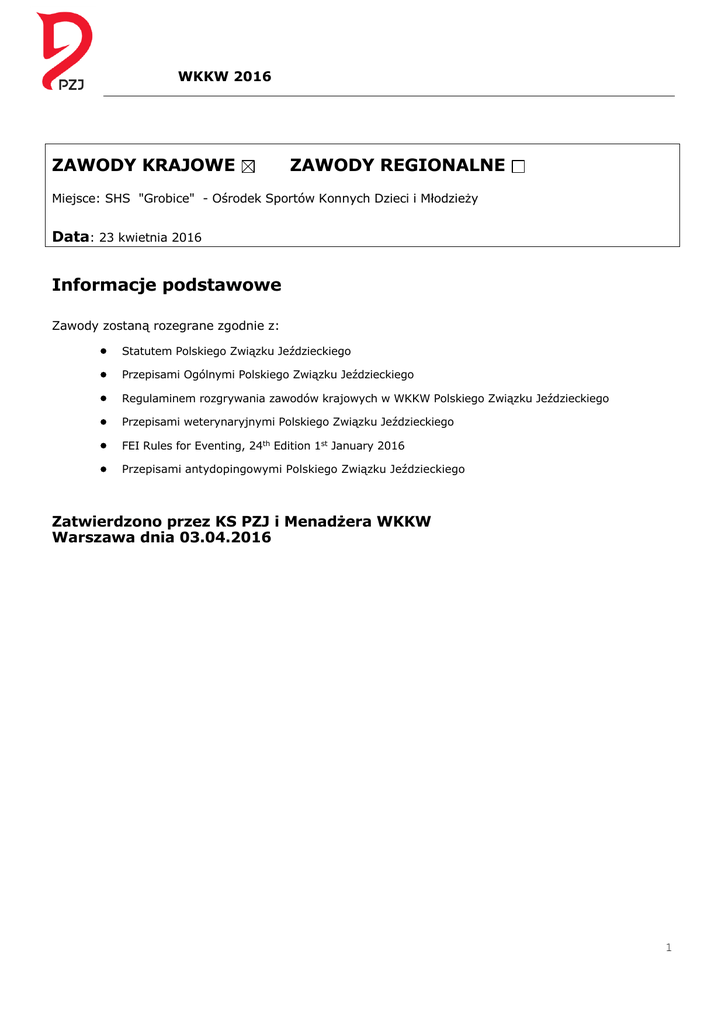 PZJ

WKKW 2016

ZAWODY KRAJOWE ☒ ZAWODY REGIONALNE ☐

Miejsce: SHS "Grobice" - Ośrodek Sportów Konnych Dzieci i Młodzieży

Data: 23 kwietnia 2016

Informacje podstawowe

Zawody zostaną rozegrane zgodnie z:

- Statutem Polskiego Związku Jeździeckiego
- Przepisami Ogólnymi Polskiego Związku Jeździeckiego
- Regulaminem rozgrywania zawodów krajowych w WKKW Polskiego Związku Jeździeckiego
- Przepisami weterynaryjnymi Polskiego Związku Jeździeckiego
- FEI Rules for Eventing, 24$^{th}$ Edition 1$^{st}$ January 2016
- Przepisami antydopingowymi Polskiego Związku Jeździeckiego

Zatwierdzono przez KS PZJ i Menadżera WKKW
Warszawa dnia 03.04.2016

1